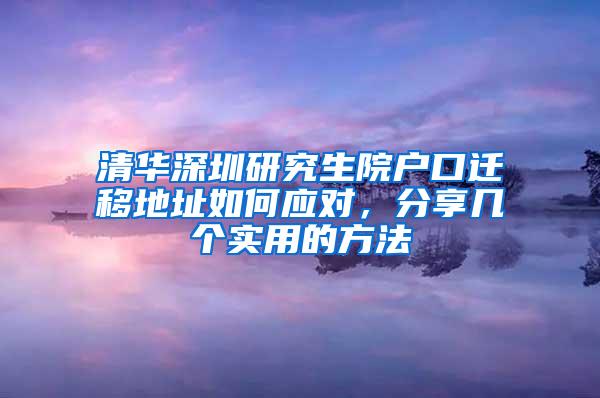 清华深圳研究生院户口迁移地址如何应对，分享几个实用的方法